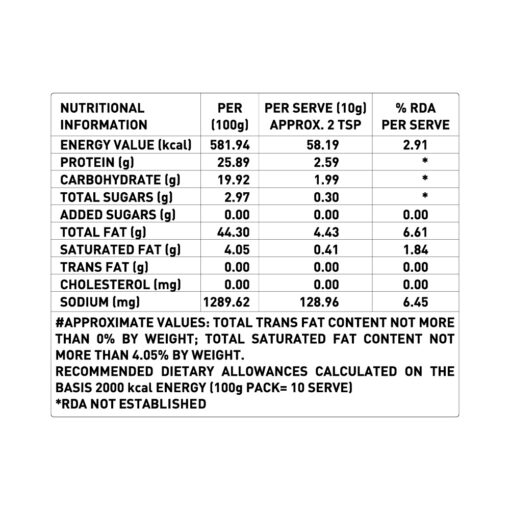 | NUTRITIONAL INFORMATION | PER (100g) | PER SERVE (10g) APPROX. 2 TSP | % RDA PER SERVE |
|---|---|---|---|
| ENERGY VALUE (kcal) | 581.94 | 58.19 | 2.91 |
| PROTEIN (g) | 25.89 | 2.59 | * |
| CARBOHYDRATE (g) | 19.92 | 1.99 | * |
| TOTAL SUGARS (g) | 2.97 | 0.30 | * |
| ADDED SUGARS (g) | 0.00 | 0.00 | 0.00 |
| TOTAL FAT (g) | 44.30 | 4.43 | 6.61 |
| SATURATED FAT (g) | 4.05 | 0.41 | 1.84 |
| TRANS FAT (g) | 0.00 | 0.00 | 0.00 |
| CHOLESTEROL (mg) | 0.00 | 0.00 | 0.00 |
| SODIUM (mg) | 1289.62 | 128.96 | 6.45 |

#APPROXIMATE VALUES: TOTAL TRANS FAT CONTENT NOT MORE THAN 0% BY WEIGHT; TOTAL SATURATED FAT CONTENT NOT MORE THAN 4.05% BY WEIGHT.
RECOMMENDED DIETARY ALLOWANCES CALCULATED ON THE BASIS 2000 kcal ENERGY (100g PACK= 10 SERVE)
*RDA NOT ESTABLISHED